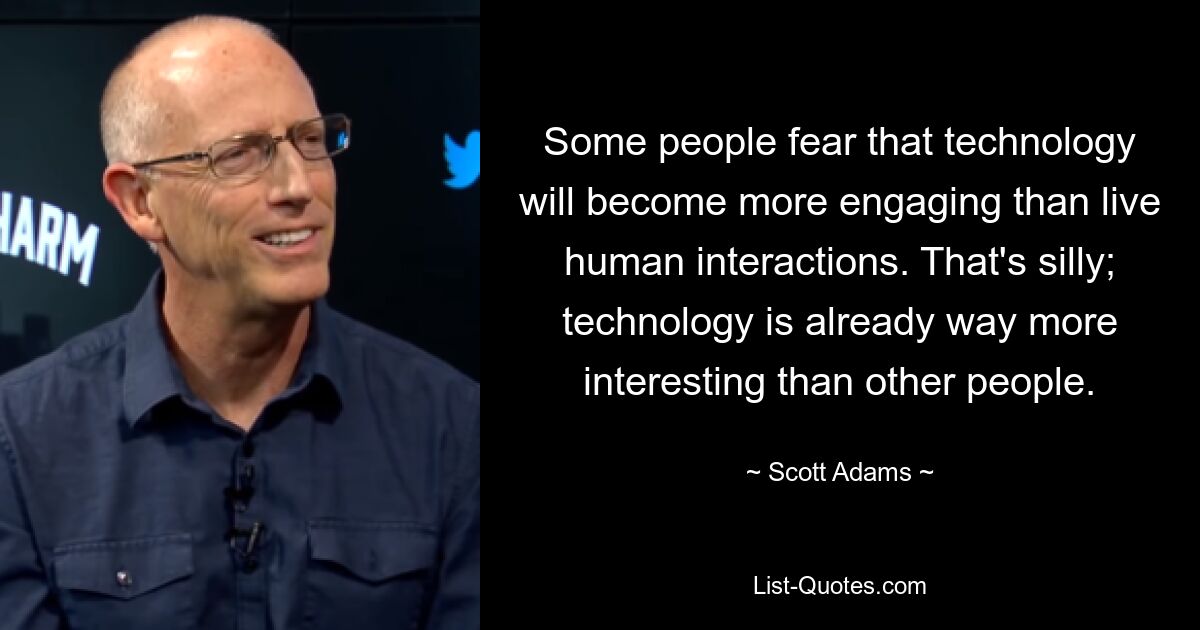 HARM

Some people fear that technology will become more engaging than live human interactions. That's silly; technology is already way more interesting than other people.

~ Scott Adams ~

List-Quotes.com